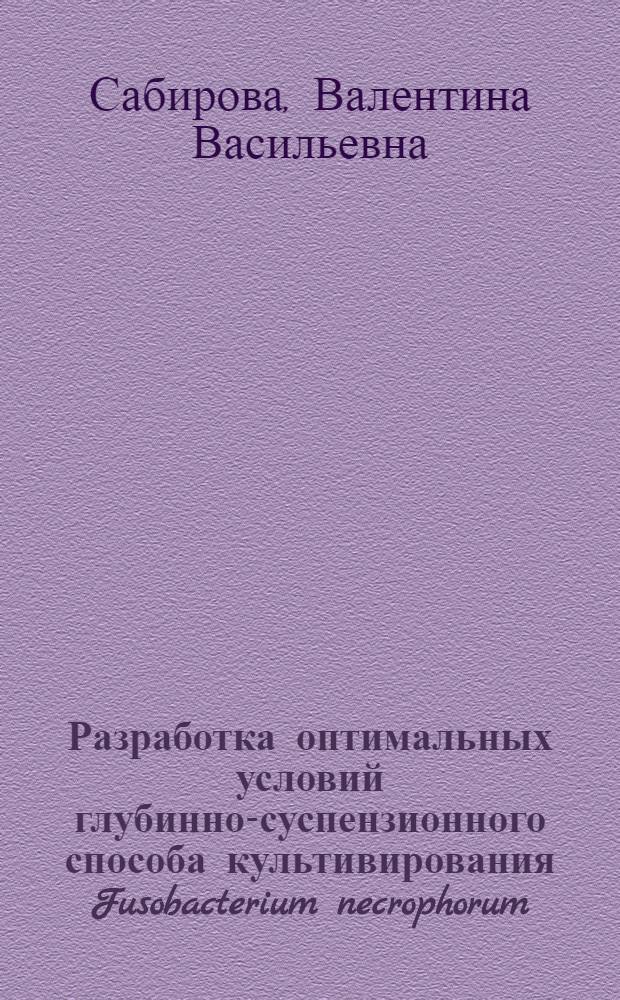 Сабирова, Валентина Васильевна

Разработка оптимальных условий глубинно-суспензионного способа культивирования Fusobacterium necrophorum